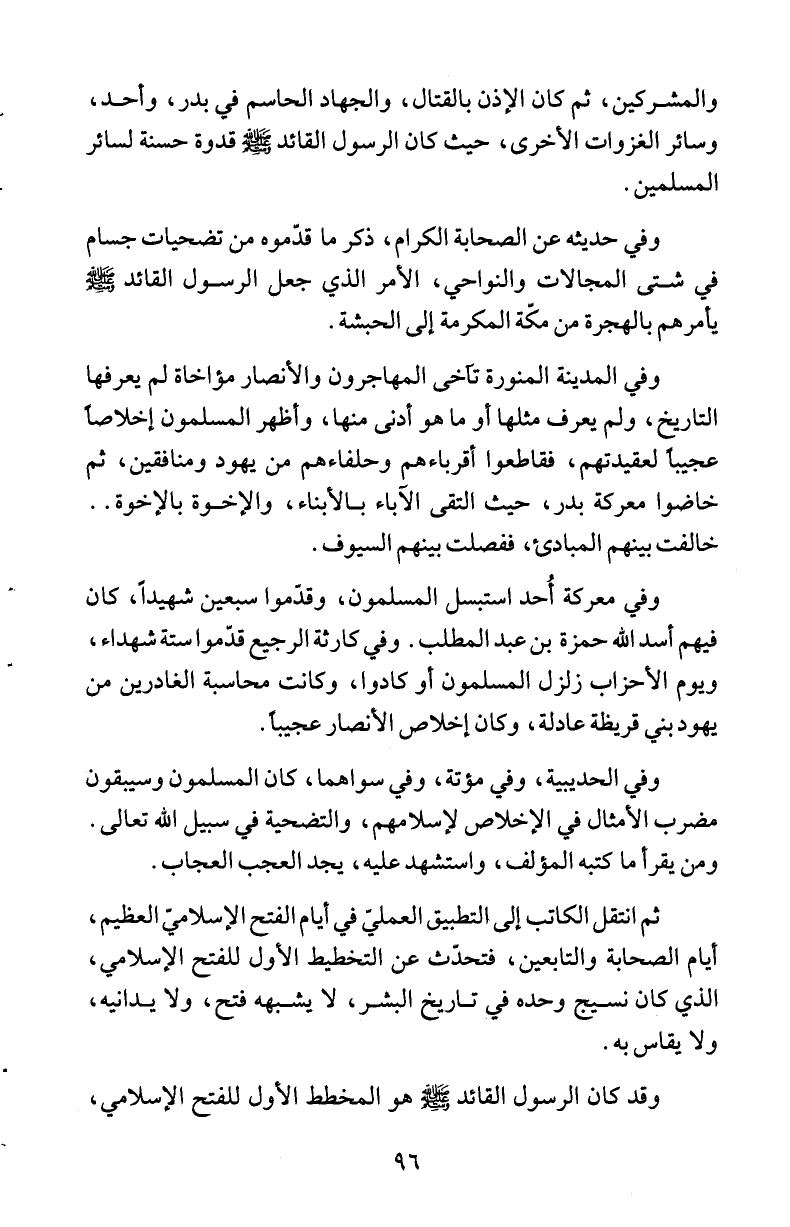 والمشركين، ثم كان الإذن بالقتال، والجهاد الحاسم في بدر، وأحد، وسائر الغزوات الأخرى، حيث كان الرسول القائد ﷺ قدوة حسنة لسائر المسلمين.

وفي حديثه عن الصحابة الكرام، ذكر ما قدّموه من تضحيات جسام في شتى المجالات والنواحي، الأمر الذي جعل الرسول القائد ﷺ يأمرهم بالهجرة من مكّة المكرمة إلى الحبشة.

وفي المدينة المنورة تآخى المهاجرون والأنصار مؤاخاة لم يعرفها التاريخ، ولم يعرف مثلها أو ما هو أدنى منها، وأظهر المسلمون إخلاصاً عجيباً لعقيدتهم، فقاطعوا أقرباءهم وحلفاءهم من يهود ومنافقين، ثم خاضوا معركة بدر، حيث التقى الآباء بالأبناء، والإخوة بالإخوة.. خالفت بينهم المبادئ، ففصلت بينهم السيوف.

وفي معركة أُحد استبسل المسلمون، وقدّموا سبعين شهيداً، كان فيهم أسد الله حمزة بن عبد المطلب. وفي كارثة الرجيع قدّموا ستة شهداء، ويوم الأحزاب زلزل المسلمون أو كادوا، وكانت محاسبة الغادرين من يهود بني قريظة عادلة، وكان إخلاص الأنصار عجيباً.

وفي الحديبية، وفي مؤتة، وفي سواهما، كان المسلمون وسيبقون مضرب الأمثال في الإخلاص لإسلامهم، والتضحية في سبيل الله تعالى. ومن يقرأ ما كتبه المؤلف، واستشهد عليه، يجد العجب العجاب.

ثم انتقل الكاتب إلى التطبيق العمليّ في أيام الفتح الإسلاميّ العظيم، أيام الصحابة والتابعين، فتحدّث عن التخطيط الأول للفتح الإسلامي، الذي كان نسيج وحده في تاريخ البشر، لا يشبهه فتح، ولا يدانيه، ولا يقاس به.

وقد كان الرسول القائد ﷺ هو المخطط الأول للفتح الإسلامي،

٩٦